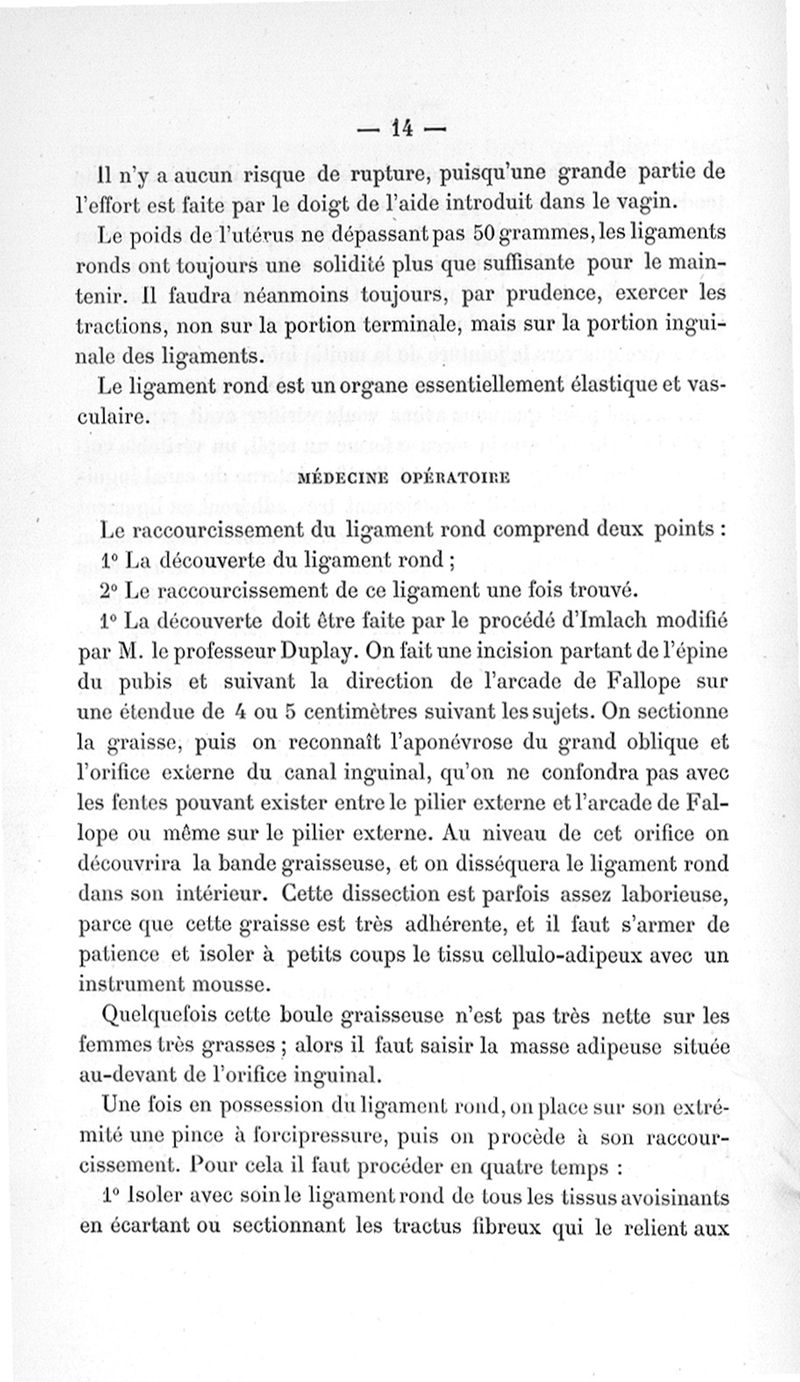 — 14 —

Il n'y a aucun risque de rupture, puisqu'une grande partie de l'effort est faite par le doigt de l'aide introduit dans le vagin.

Le poids de l'utérus ne dépassant pas 50 grammes, les ligaments ronds ont toujours une solidité plus que suffisante pour le maintenir. Il faudra néanmoins toujours, par prudence, exercer les tractions, non sur la portion terminale, mais sur la portion inguinale des ligaments.

Le ligament rond est un organe essentiellement élastique et vasculaire.

MÉDECINE OPÉRATOIRE

Le raccourcissement du ligament rond comprend deux points :

1° La découverte du ligament rond ;

2° Le raccourcissement de ce ligament une fois trouvé.

1° La découverte doit être faite par le procédé d'Imlach modifié par M. le professeur Duplay. On fait une incision partant de l'épine du pubis et suivant la direction de l'arcade de Fallope sur une étendue de 4 ou 5 centimètres suivant les sujets. On sectionne la graisse, puis on reconnaît l'aponévrose du grand oblique et l'orifice externe du canal inguinal, qu'on ne confondra pas avec les fentes pouvant exister entre le pilier externe et l'arcade de Fallope ou même sur le pilier externe. Au niveau de cet orifice on découvrira la bande graisseuse, et on disséquera le ligament rond dans son intérieur. Cette dissection est parfois assez laborieuse, parce que cette graisse est très adhérente, et il faut s'armer de patience et isoler à petits coups le tissu cellulo-adipeux avec un instrument mousse.

Quelquefois cette boule graisseuse n'est pas très nette sur les femmes très grasses ; alors il faut saisir la masse adipeuse située au-devant de l'orifice inguinal.

Une fois en possession du ligament rond, on place sur son extrémité une pince à forcipressure, puis on procède à son raccourcissement. Pour cela il faut procéder en quatre temps :

1° Isoler avec soin le ligament rond de tous les tissus avoisinants en écartant ou sectionnant les tractus fibreux qui le relient aux